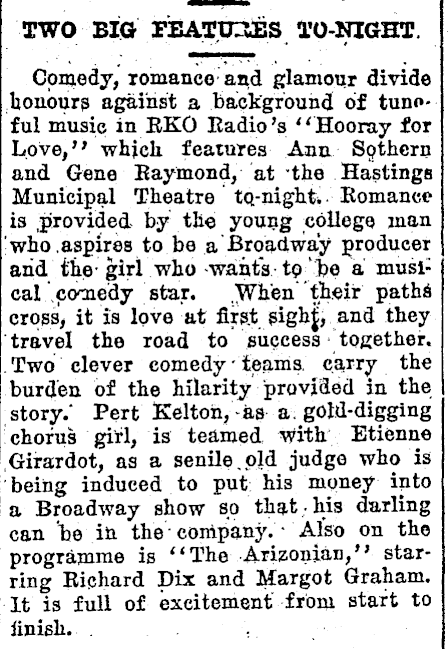 TWO BIG FEATURES TO-NIGHT.

Comedy, romance and glamour divide honours against a background of tuneful music in RKO Radio's "Hooray for Love," which features Ann Sothern and Gene Raymond, at the Hastings Municipal Theatre to-night. Romance is provided by the young college man who aspires to be a Broadway producer and the girl who wants to be a musical comedy star. When their paths cross, it is love at first sight, and they travel the road to success together. Two clever comedy teams carry the burden of the hilarity provided in the story. Pert Kelton, as a gold-digging chorus girl, is teamed with Etienne Girardot, as a senile old judge who is being induced to put his money into a Broadway show so that his darling can be in the company. Also on the programme is "The Arizonian," starring Richard Dix and Margot Graham. It is full of excitement from start to finish.